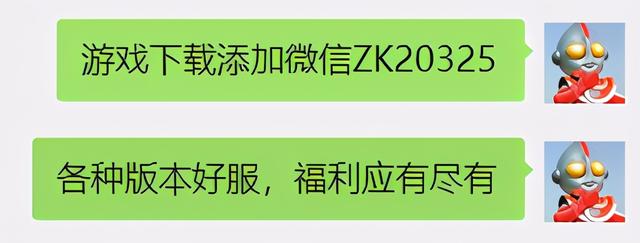 游戏下载添加微信ZK20325

各种版本好服，福利应有尽有